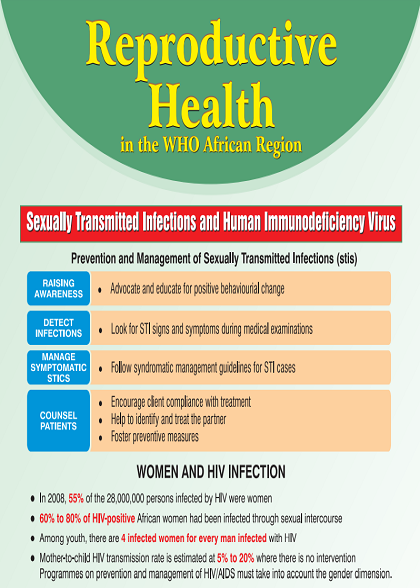 Reproductive Health
in the WHO African Region

Sexually Transmitted Infections and Human Immunodeficiency Virus

Prevention and Management of Sexually Transmitted Infections (stis)

RAISING AWARENESS
• Advocate and educate for positive behaviourial change

DETECT INFECTIONS
• Look for STI signs and symptoms during medical examinations

MANAGE SYMPTOMATIC STICS
• Follow syndromatic management guidelines for STI cases

COUNSEL PATIENTS
• Encourage client compliance with treatment
• Help to identify and treat the partner
• Foster preventive measures

WOMEN AND HIV INFECTION

• In 2008, 55% of the 28,000,000 persons infected by HIV were women
• 60% to 80% of HIV-positive African women had been infected through sexual intercourse
• Among youth, there are 4 infected women for every man infected with HIV
• Mother-to-child HIV transmission rate is estimated at 5% to 20% where there is no intervention Programmes on prevention and management of HIV/AIDS must take into account the gender dimension.